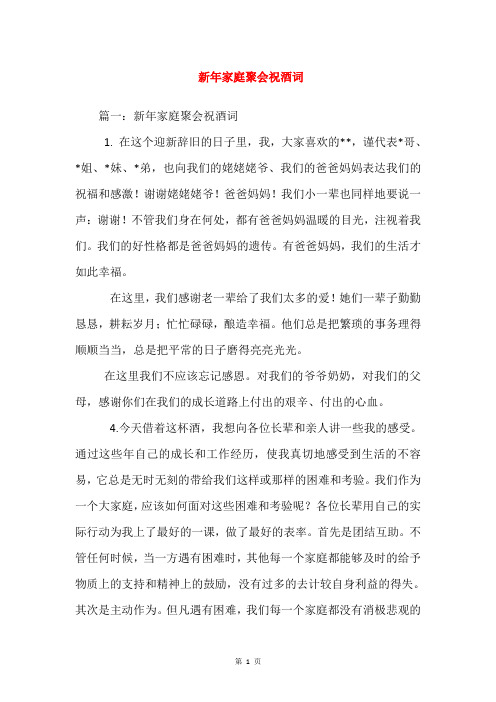 新年家庭聚会祝酒词

篇一：新年家庭聚会祝酒词

1. 在这个迎新辞旧的日子里，我，大家喜欢的**，谨代表*哥、*姐、*妹、*弟，也向我们的姥姥姥爷、我们的爸爸妈妈表达我们的祝福和感激！谢谢姥姥姥爷！爸爸妈妈！我们小一辈也同样地要说一声：谢谢！不管我们身在何处，都有爸爸妈妈温暖的目光，注视着我们。我们的好性格都是爸爸妈妈的遗传。有爸爸妈妈，我们的生活才如此幸福。

在这里，我们感谢老一辈给了我们太多的爱！她们一辈子勤勤恳恳，耕耘岁月；忙忙碌碌，酿造幸福。他们总是把繁琐的事务理得顺顺当当，总是把平常的日子磨得亮亮光光。

在这里我们不应该忘记感恩。对我们的爷爷奶奶，对我们的父母，感谢你们在我们的成长道路上付出的艰辛、付出的心血。

4.今天借着这杯酒，我想向各位长辈和亲人讲一些我的感受。通过这些年自己的成长和工作经历，使我真切地感受到生活的不容易，它总是无时无刻的带给我们这样或那样的困难和考验。我们作为一个大家庭，应该如何面对这些困难和考验呢？各位长辈用自己的实际行动为我上了最好的一课，做了最好的表率。首先是团结互助。不管任何时候，当一方遇有困难时，其他每一个家庭都能够及时的给予物质上的支持和精神上的鼓励，没有过多的去计较自身利益的得失。其次是主动作为。但凡遇有困难，我们每一个家庭都没有消极悲观的

第 1 页